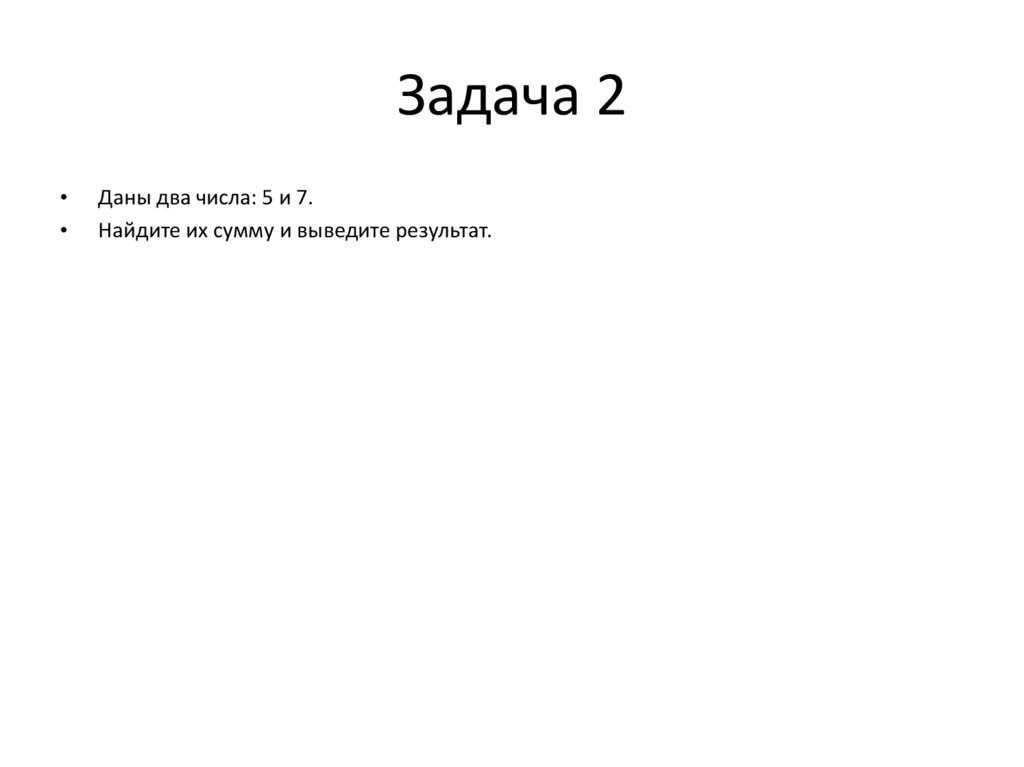 Задача 2

• Даны два числа: 5 и 7.
• Найдите их сумму и выведите результат.